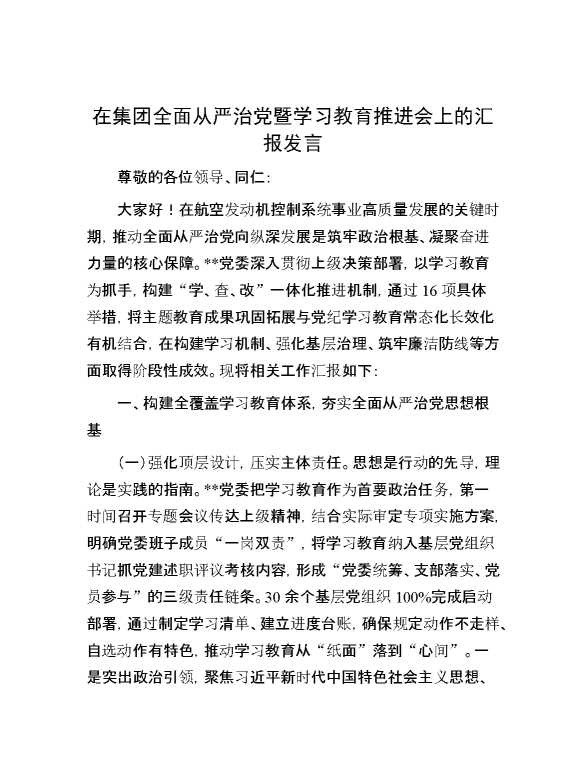 在集团全面从严治党暨学习教育推进会上的汇报发言

尊敬的各位领导、同仁：

大家好！在航空发动机控制系统事业高质量发展的关键时期，推动全面从严治党向纵深发展是筑牢政治根基、凝聚奋进力量的核心保障。**党委深入贯彻上级决策部署，以学习教育为抓手，构建“学、查、改”一体化推进机制，通过16项具体举措，将主题教育成果巩固拓展与党纪学习教育常态化长效化有机结合，在构建学习机制、强化基层治理、筑牢廉洁防线等方面取得阶段性成效。现将相关工作汇报如下：

一、构建全覆盖学习教育体系，夯实全面从严治党思想根基

（一）强化顶层设计，压实主体责任。思想是行动的先导，理论是实践的指南。**党委把学习教育作为首要政治任务，第一时间召开专题会议传达上级精神，结合实际审定专项实施方案，明确党委班子成员“一岗双责”，将学习教育纳入基层党组织书记抓党建述职评议考核内容，形成“党委统筹、支部落实、党员参与”的三级责任链条。30余个基层党组织100%完成启动部署，通过制定学习清单、建立进度台账，确保规定动作不走样、自选动作有特色，推动学习教育从“纸面”落到“心间”。一是突出政治引领，聚焦习近平新时代中国特色社会主义思想、